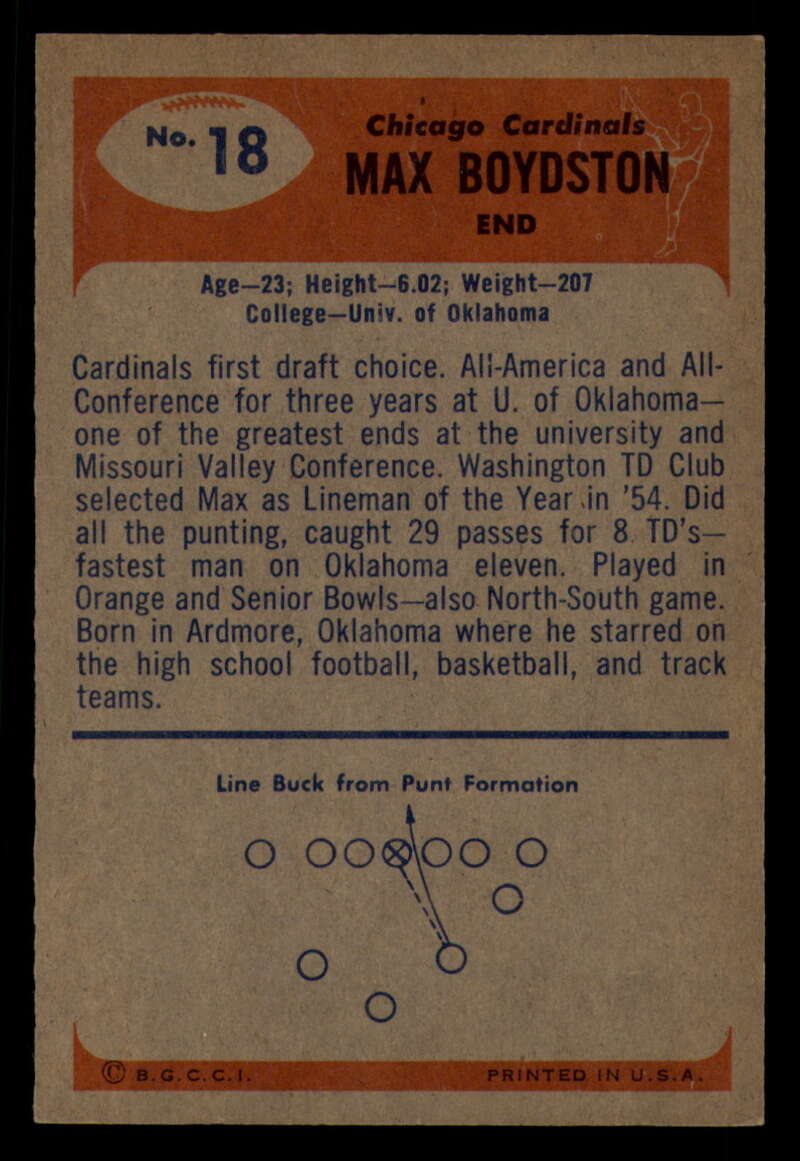 No. 18

Chicago Cardinals
MAX BOYDSTON
END

Age—23; Height—6.02; Weight—207
College—Univ. of Oklahoma

Cardinals first draft choice. All-America and All-Conference for three years at U. of Oklahoma—one of the greatest ends at the university and Missouri Valley Conference. Washington TD Club selected Max as Lineman of the Year in '54. Did all the punting, caught 29 passes for 8 TD's—fastest man on Oklahoma eleven. Played in Orange and Senior Bowls—also North-South game. Born in Ardmore, Oklahoma where he starred on the high school football, basketball, and track teams.

Line Buck from Punt Formation

© B.G.C.C.I.

PRINTED IN U.S.A.